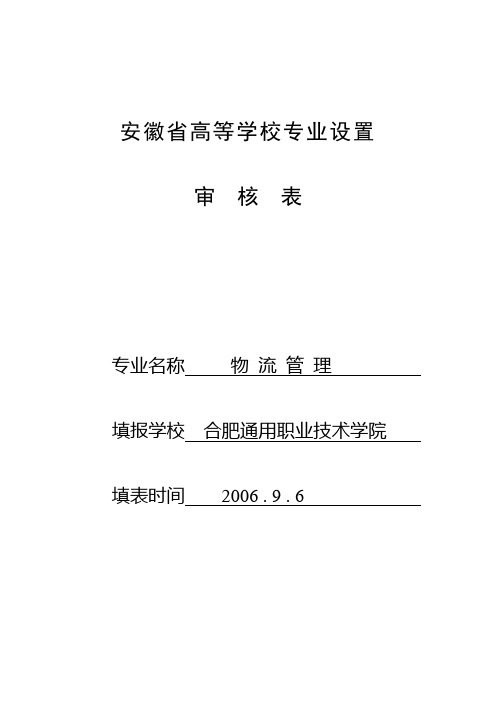 安徽省高等学校专业设置

审　核　表

专业名称　物 流 管 理

填报学校　合肥通用职业技术学院

填表时间　2006 . 9 . 6